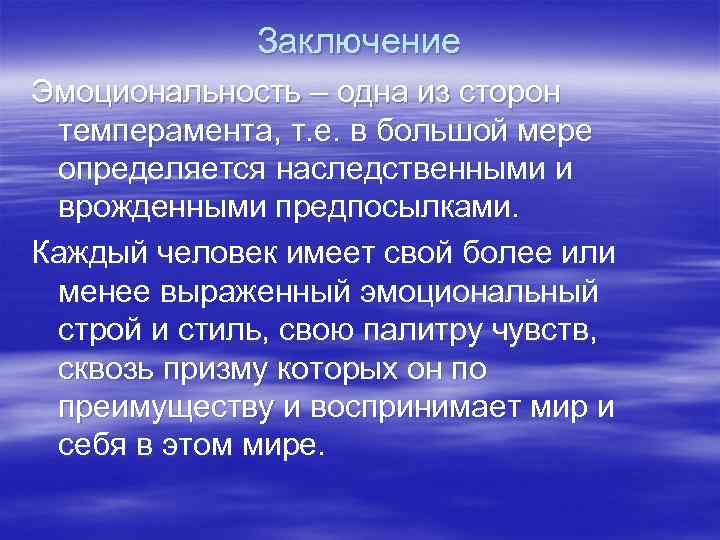 Заключение

Эмоциональность – одна из сторон темперамента, т.е. в большой мере определяется наследственными и врожденными предпосылками.

Каждый человек имеет свой более или менее выраженный эмоциональный строй и стиль, свою палитру чувств, сквозь призму которых он по преимуществу и воспринимает мир и себя в этом мире.